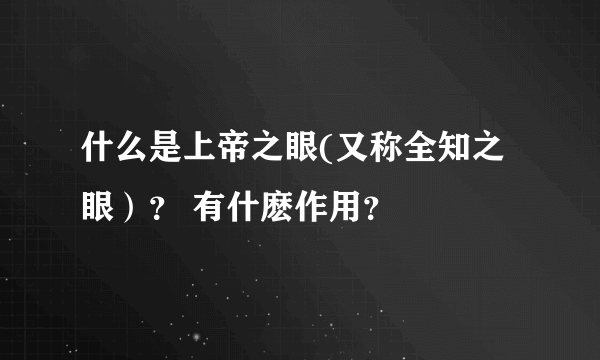 什么是上帝之眼(又称全知之眼）？ 有什麽作用?